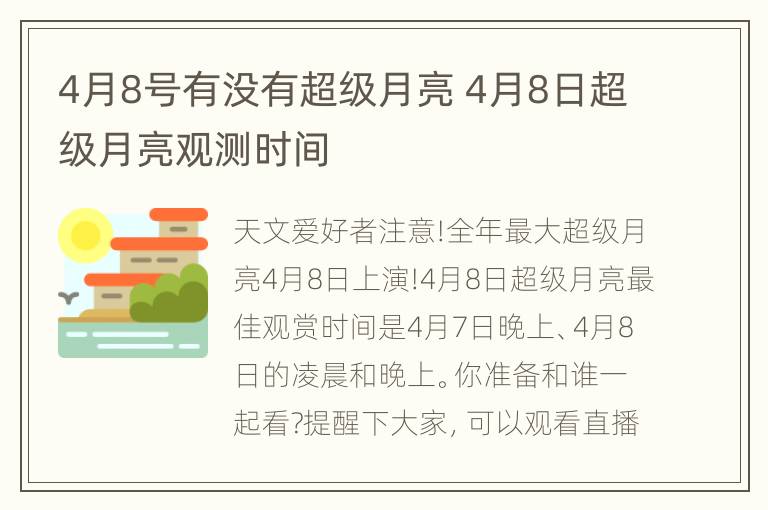 4月8号有没有超级月亮 4月8日超级月亮观测时间

天文爱好者注意!全年最大超级月亮4月8日上演!4月8日超级月亮最佳观赏时间是4月7日晚上、4月8日的凌晨和晚上。你准备和谁一起看?提醒下大家, 可以观看直播